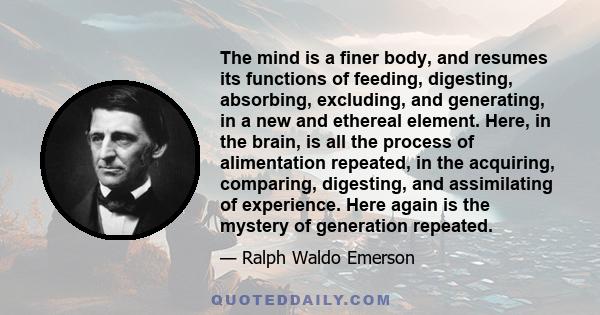 The mind is a finer body, and resumes its functions of feeding, digesting, absorbing, excluding, and generating, in a new and ethereal element. Here, in the brain, is all the process of alimentation repeated, in the acquiring, comparing, digesting, and assimilating of experience. Here again is the mystery of generation repeated.

— Ralph Waldo Emerson

QUOTEDDAILY.COM